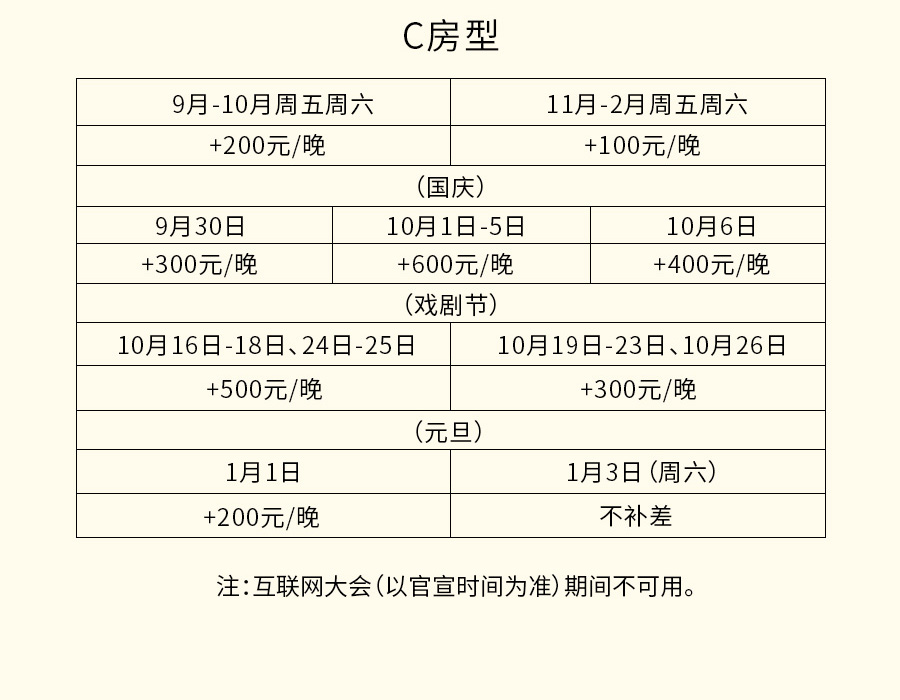 C房型

| 9月-10月周五周六 | | 11月-2月周五周六 |
|---|---|---|
| +200元/晚 | | +100元/晚 |
| （国庆） | | |
| 9月30日 | 10月1日-5日 | 10月6日 |
| +300元/晚 | +600元/晚 | +400元/晚 |
| （戏剧节） | | |
| 10月16日-18日、24日-25日 | | 10月19日-23日、10月26日 |
| +500元/晚 | | +300元/晚 |
| （元旦） | | |
| 1月1日 | | 1月3日（周六） |
| +200元/晚 | | 不补差 |

注：互联网大会（以官宣时间为准）期间不可用。